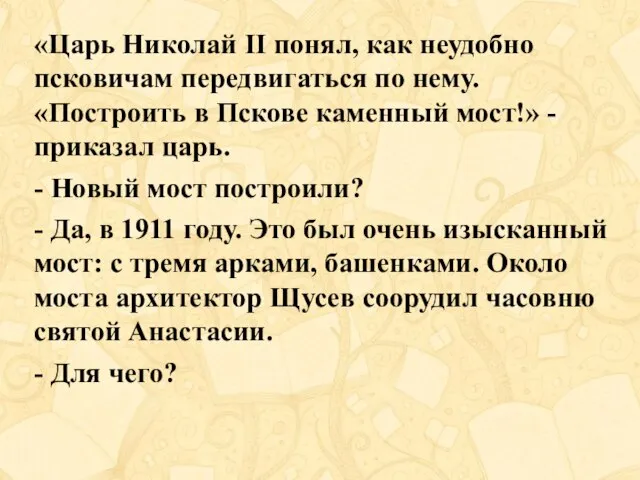 «Царь Николай II понял, как неудобно псковичам передвигаться по нему. «Построить в Пскове каменный мост!» - приказал царь.

- Новый мост построили?

- Да, в 1911 году. Это был очень изысканный мост: с тремя арками, башенками. Около моста архитектор Щусев соорудил часовню святой Анастасии.

- Для чего?